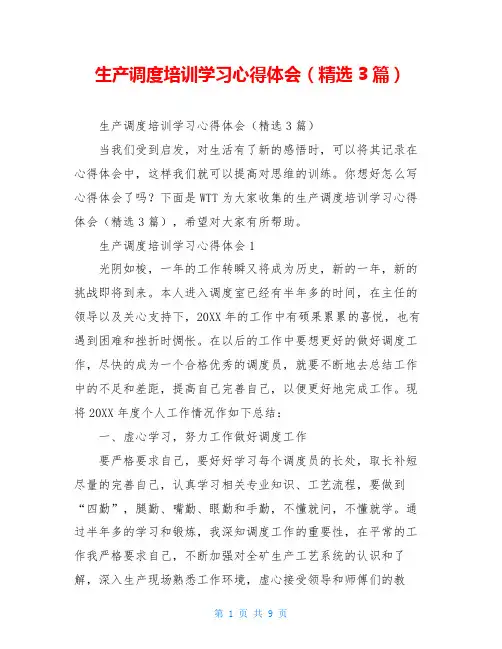 生产调度培训学习心得体会（精选 3 篇）

生产调度培训学习心得体会（精选 3 篇）

当我们受到启发，对生活有了新的感悟时，可以将其记录在心得体会中，这样我们就可以提高对思维的训练。你想好怎么写心得体会了吗？下面是 WTT 为大家收集的生产调度培训学习心得体会（精选 3 篇），希望对大家有所帮助。

生产调度培训学习心得体会 1

光阴如梭，一年的工作转瞬又将成为历史，新的一年，新的挑战即将到来。本人进入调度室已经有半年多的时间，在主任的领导以及关心支持下，20XX 年的工作中有硕果累累的喜悦，也有遇到困难和挫折时惆怅。在以后的工作中要想更好的做好调度工作，尽快的成为一个合格优秀的调度员，就要不断地去总结工作中的不足和差距，提高自己完善自己，以便更好地完成工作。现将 20XX 年度个人工作情况作如下总结：

一、虚心学习，努力工作做好调度工作

要严格要求自己，要好好学习每个调度员的长处，取长补短尽量的完善自己，认真学习相关专业知识、工艺流程，要做到“四勤”，腿勤、嘴勤、眼勤和手勤，不懂就问，不懂就学。通过半年多的学习和锻炼，我深知调度工作的重要性，在平常的工作我严格要求自己，不断加强对全矿生产工艺系统的认识和了解，深入生产现场熟悉工作环境，虚心接受领导和师傅们的教

第 1 页 共 9 页